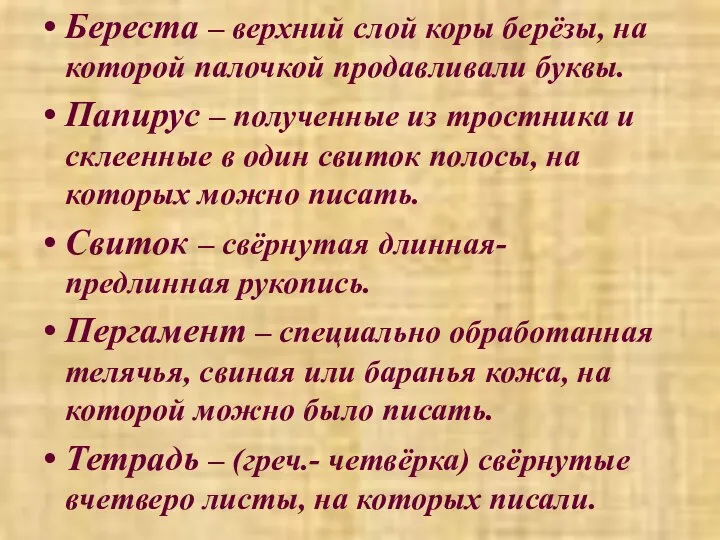 • Береста – верхний слой коры берёзы, на которой палочкой продавливали буквы.

• Папирус – полученные из тростника и склеенные в один свиток полосы, на которых можно писать.

• Свиток – свёрнутая длинная-предлинная рукопись.

• Пергамент – специально обработанная телячья, свиная или баранья кожа, на которой можно было писать.

• Тетрадь – (греч.- четвёрка) свёрнутые вчетверо листы, на которых писали.